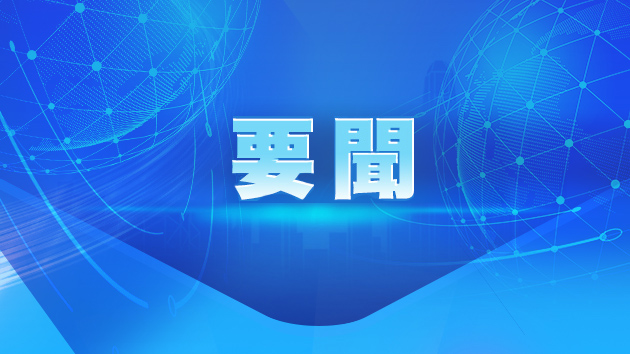 要聞